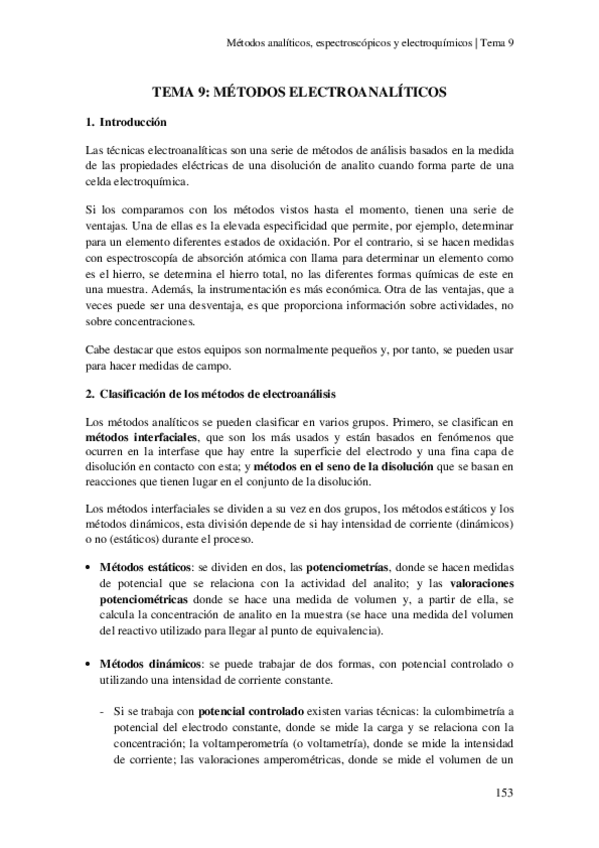 Métodos analíticos, espectroscópicos y electroquímicos | Tema 9

TEMA 9: MÉTODOS ELECTROANALÍTICOS

1. Introducción

Las técnicas electroanalíticas son una serie de métodos de análisis basados en la medida de las propiedades eléctricas de una disolución de analito cuando forma parte de una celda electroquímica.

Si los comparamos con los métodos vistos hasta el momento, tienen una serie de ventajas. Una de ellas es la elevada especificidad que permite, por ejemplo, determinar para un elemento diferentes estados de oxidación. Por el contrario, si se hacen medidas con espectroscopía de absorción atómica con llama para determinar un elemento como es el hierro, se determina el hierro total, no las diferentes formas químicas de este en una muestra. Además, la instrumentación es más económica. Otra de las ventajas, que a veces puede ser una desventaja, es que proporciona información sobre actividades, no sobre concentraciones.

Cabe destacar que estos equipos son normalmente pequeños y, por tanto, se pueden usar para hacer medidas de campo.

2. Clasificación de los métodos de electroanálisis

Los métodos analíticos se pueden clasificar en varios grupos. Primero, se clasifican en métodos interfaciales, que son los más usados y están basados en fenómenos que ocurren en la interfase que hay entre la superficie del electrodo y una fina capa de disolución en contacto con esta; y métodos en el seno de la disolución que se basan en reacciones que tienen lugar en el conjunto de la disolución.

Los métodos interfaciales se dividen a su vez en dos grupos, los métodos estáticos y los métodos dinámicos, esta división depende de si hay intensidad de corriente (dinámicos) o no (estáticos) durante el proceso.

• Métodos estáticos: se dividen en dos, las potenciometrías, donde se hacen medidas de potencial que se relaciona con la actividad del analito; y las valoraciones potenciométricas donde se hace una medida de volumen y, a partir de ella, se calcula la concentración de analito en la muestra (se hace una medida del volumen del reactivo utilizado para llegar al punto de equivalencia).

• Métodos dinámicos: se puede trabajar de dos formas, con potencial controlado o utilizando una intensidad de corriente constante.

- Si se trabaja con potencial controlado existen varias técnicas: la culombimetría a potencial del electrodo constante, donde se mide la carga y se relaciona con la concentración; la voltamperometría (o voltametría), donde se mide la intensidad de corriente; las valoraciones amperométricas, donde se mide el volumen de un

153